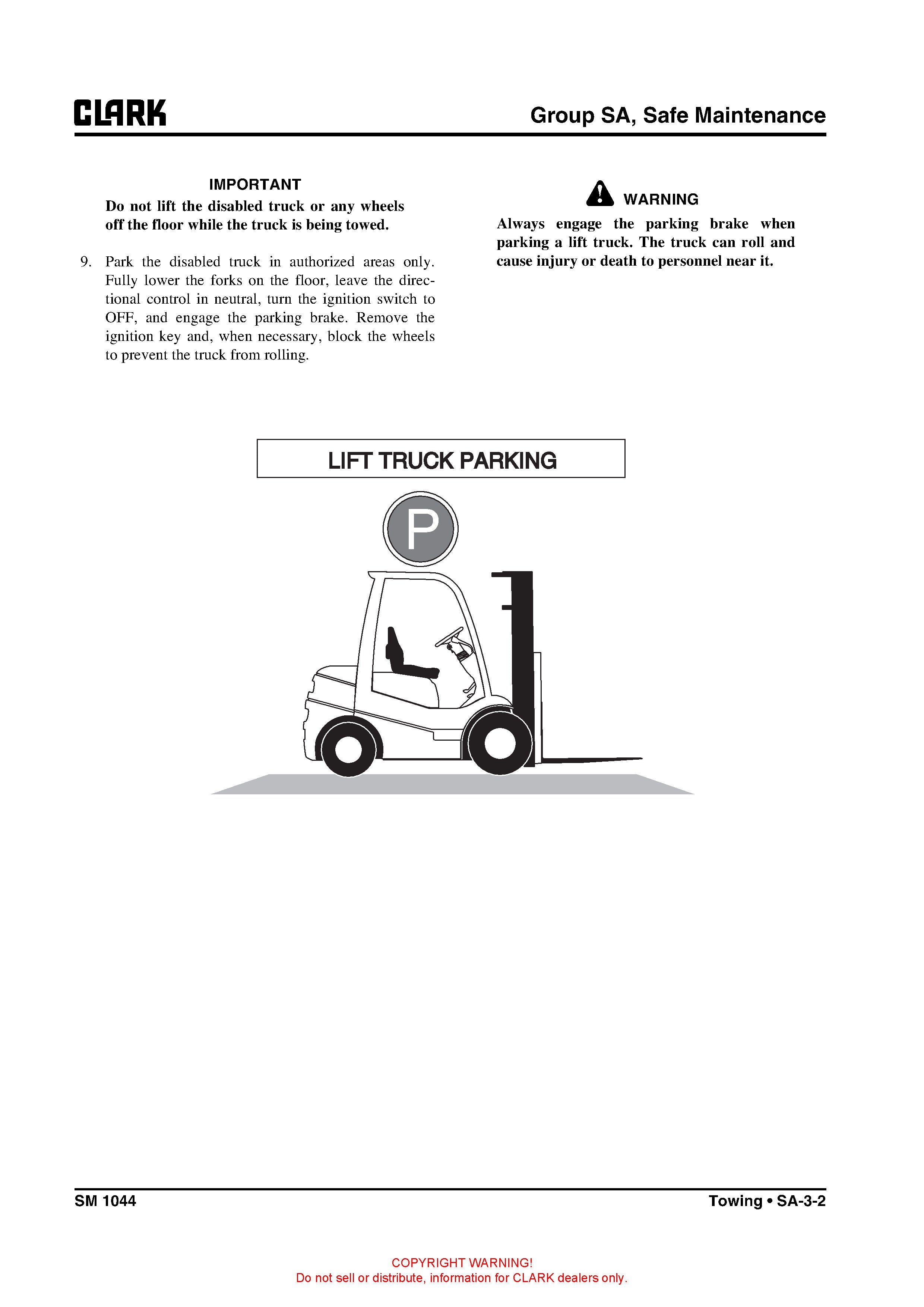 CLARK

Group SA, Safe Maintenance

IMPORTANT
Do not lift the disabled truck or any wheels off the floor while the truck is being towed.

9. Park the disabled truck in authorized areas only. Fully lower the forks on the floor, leave the directional control in neutral, turn the ignition switch to OFF, and engage the parking brake. Remove the ignition key and, when necessary, block the wheels to prevent the truck from rolling.

WARNING
Always engage the parking brake when parking a lift truck. The truck can roll and cause injury or death to personnel near it.

LIFT TRUCK PARKING

P

SM 1044

Towing • SA-3-2

COPYRIGHT WARNING!
Do not sell or distribute, information for CLARK dealers only.